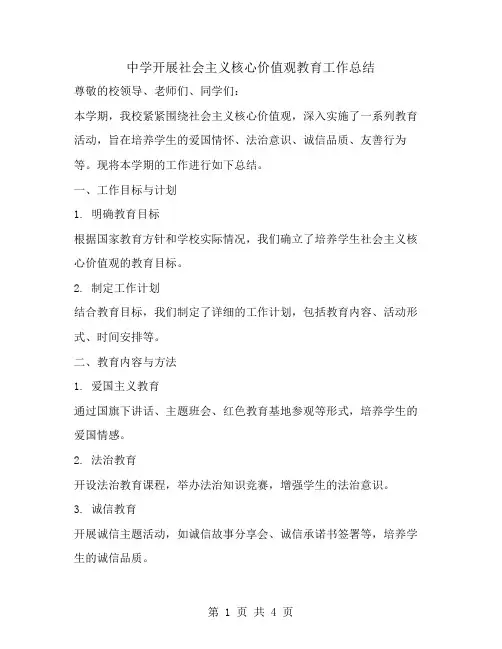 中学开展社会主义核心价值观教育工作总结

尊敬的校领导、老师们、同学们:

本学期，我校紧紧围绕社会主义核心价值观，深入实施了一系列教育活动，旨在培养学生的爱国情怀、法治意识、诚信品质、友善行为等。现将本学期的工作进行如下总结。

一、工作目标与计划

1. 明确教育目标

根据国家教育方针和学校实际情况，我们确立了培养学生社会主义核心价值观的教育目标。

2. 制定工作计划

结合教育目标，我们制定了详细的工作计划，包括教育内容、活动形式、时间安排等。

二、教育内容与方法

1. 爱国主义教育

通过国旗下讲话、主题班会、红色教育基地参观等形式，培养学生的爱国情感。

2. 法治教育

开设法治教育课程，举办法治知识竞赛，增强学生的法治意识。

3. 诚信教育

开展诚信主题活动，如诚信故事分享会、诚信承诺书签署等，培养学生的诚信品质。

第 1 页 共 4 页